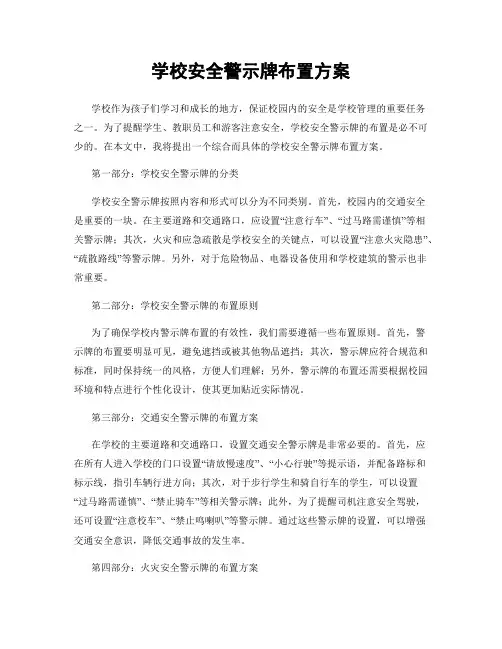 学校安全警示牌布置方案

学校作为孩子们学习和成长的地方，保证校园内的安全是学校管理的重要任务之一。为了提醒学生、教职员工和游客注意安全，学校安全警示牌的布置是必不可少的。在本文中，我将提出一个综合而具体的学校安全警示牌布置方案。

第一部分：学校安全警示牌的分类

学校安全警示牌按照内容和形式可以分为不同类别。首先，校园内的交通安全是重要的一块。在主要道路和交通路口，应设置“注意行车”、“过马路需谨慎”等相关警示牌；其次，火灾和应急疏散是学校安全的关键点，可以设置“注意火灾隐患”、“疏散路线”等警示牌。另外，对于危险物品、电器设备使用和学校建筑的警示也非常重要。

第二部分：学校安全警示牌的布置原则

为了确保学校内警示牌布置的有效性，我们需要遵循一些布置原则。首先，警示牌的布置要明显可见，避免遮挡或被其他物品遮挡；其次，警示牌应符合规范和标准，同时保持统一的风格，方便人们理解；另外，警示牌的布置还需要根据校园环境和特点进行个性化设计，使其更加贴近实际情况。

第三部分：交通安全警示牌的布置方案

在学校的主要道路和交通路口，设置交通安全警示牌是非常必要的。首先，应在所有人进入学校的门口设置“请放慢速度”、“小心行驶”等提示语，并配备路标和标示线，指引车辆行进方向；其次，对于步行学生和骑自行车的学生，可以设置“过马路需谨慎”、“禁止骑车”等相关警示牌；此外，为了提醒司机注意安全驾驶，还可设置“注意校车”、“禁止鸣喇叭”等警示牌。通过这些警示牌的设置，可以增强交通安全意识，降低交通事故的发生率。

第四部分：火灾安全警示牌的布置方案